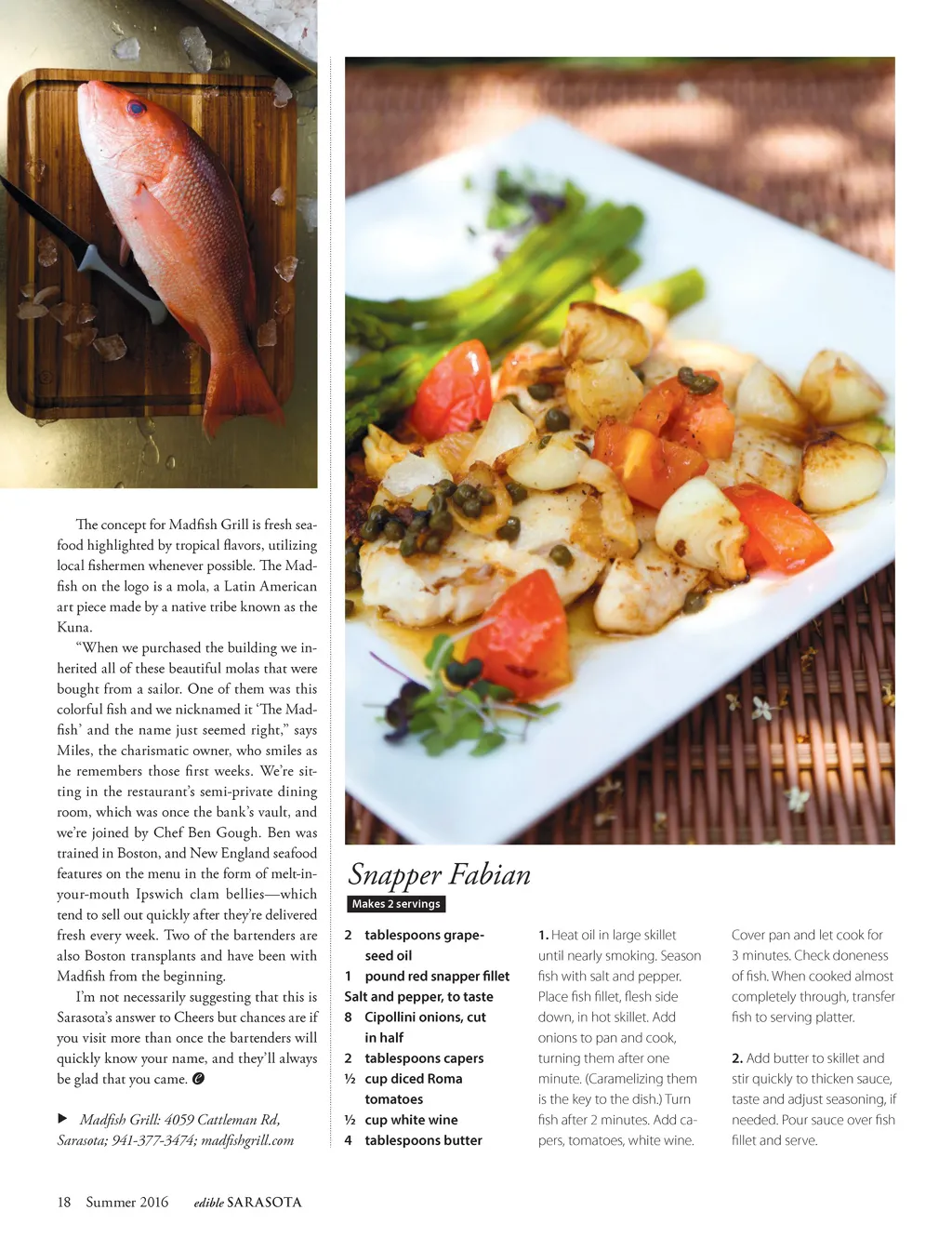 The concept for Madfish Grill is fresh seafood highlighted by tropical flavors, utilizing local fishermen whenever possible. The Madfish on the logo is a mola, a Latin American art piece made by a native tribe known as the Kuna.

"When we purchased the building we inherited all of these beautiful molas that were bought from a sailor. One of them was this colorful fish and we nicknamed it 'The Madfish' and the name just seemed right," says Miles, the charismatic owner, who smiles as he remembers those first weeks. We're sitting in the restaurant's semi-private dining room, which was once the bank's vault, and we're joined by Chef Ben Gough. Ben was trained in Boston, and New England seafood features on the menu in the form of melt-in-your-mouth Ipswich clam bellies—which tend to sell out quickly after they're delivered fresh every week. Two of the bartenders are also Boston transplants and have been with Madfish from the beginning.

I'm not necessarily suggesting that this is Sarasota's answer to Cheers but chances are if you visit more than once the bartenders will quickly know your name, and they'll always be glad that you came.

▶ Madfish Grill: 4059 Cattleman Rd, Sarasota; 941-377-3474; madfishgrill.com

Snapper Fabian

Makes 2 servings

2 tablespoons grapeseed oil
1 pound red snapper fillet
Salt and pepper, to taste
8 Cipollini onions, cut in half
2 tablespoons capers
½ cup diced Roma tomatoes
½ cup white wine
4 tablespoons butter

1. Heat oil in large skillet until nearly smoking. Season fish with salt and pepper. Place fish fillet, flesh side down, in hot skillet. Add onions to pan and cook, turning them after one minute. (Caramelizing them is the key to the dish.) Turn fish after 2 minutes. Add capers, tomatoes, white wine. Cover pan and let cook for 3 minutes. Check doneness of fish. When cooked almost completely through, transfer fish to serving platter.

2. Add butter to skillet and stir quickly to thicken sauce, taste and adjust seasoning, if needed. Pour sauce over fish fillet and serve.

18 Summer 2016 edible SARASOTA